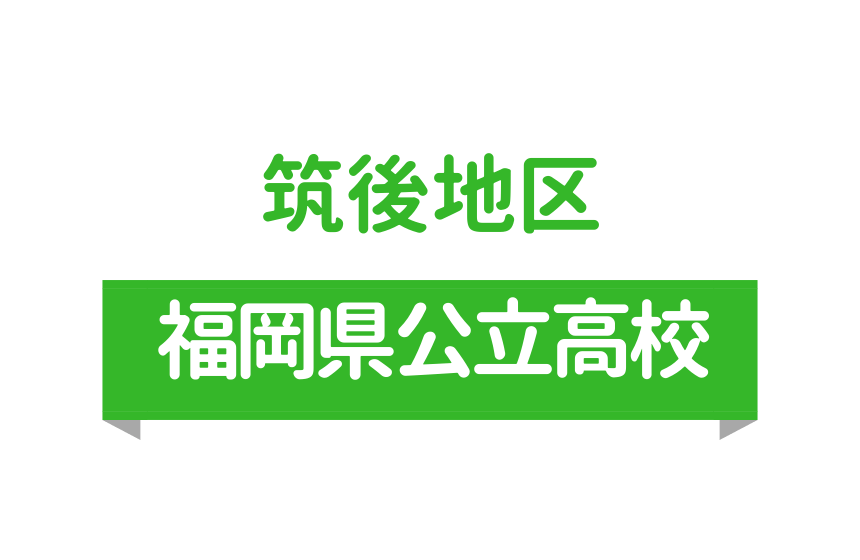 筑後地区

福岡県公立高校